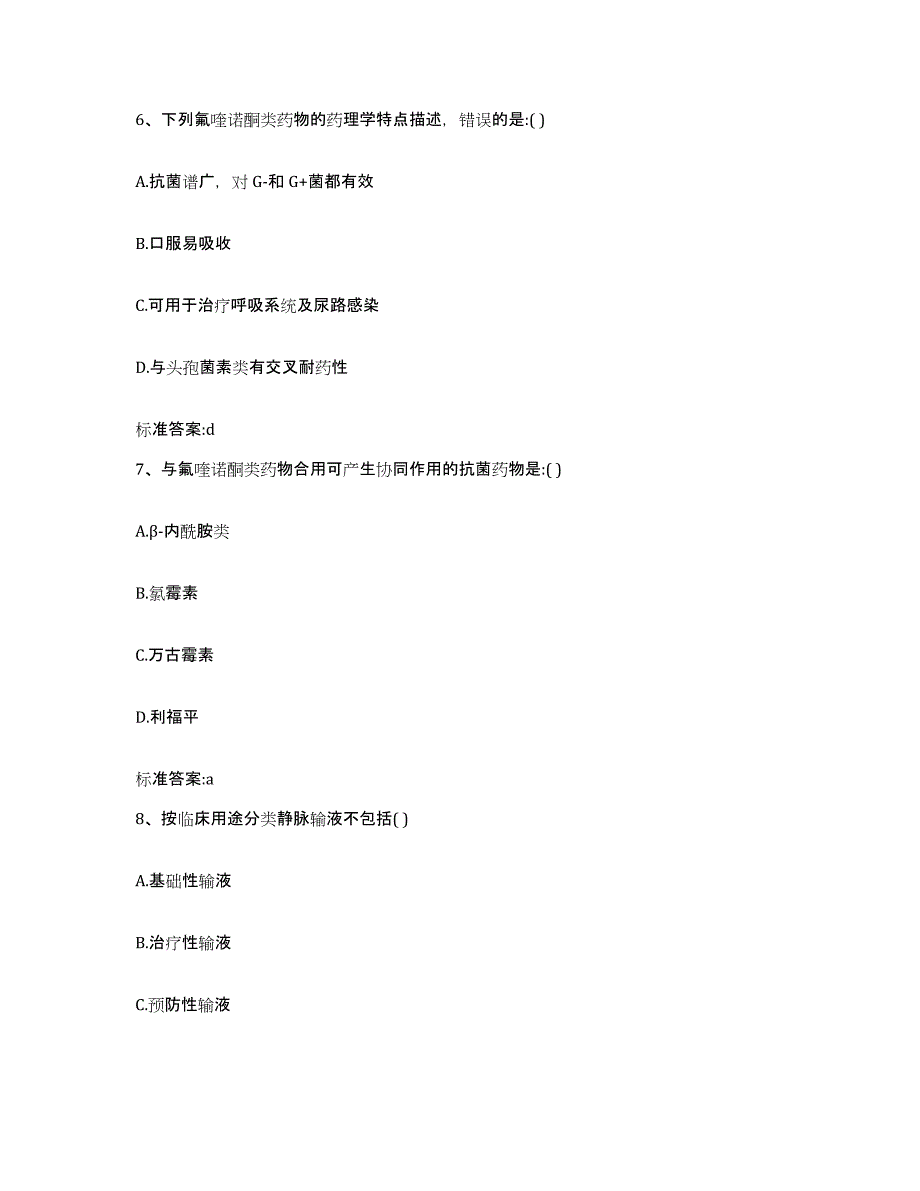 6、下列氟喹诺酮类药物的药理学特点描述，错误的是:( )

A.抗菌谱广，对 G-和 G+菌都有效

B.口服易吸收

C.可用于治疗呼吸系统及尿路感染

D.与头孢菌素类有交叉耐药性

标准答案:d

7、与氟喹诺酮类药物合用可产生协同作用的抗菌药物是:( )

A.β-内酰胺类

B.氯霉素

C.万古霉素

D.利福平

标准答案:a

8、按临床用途分类静脉输液不包括( )

A.基础性输液

B.治疗性输液

C.预防性输液